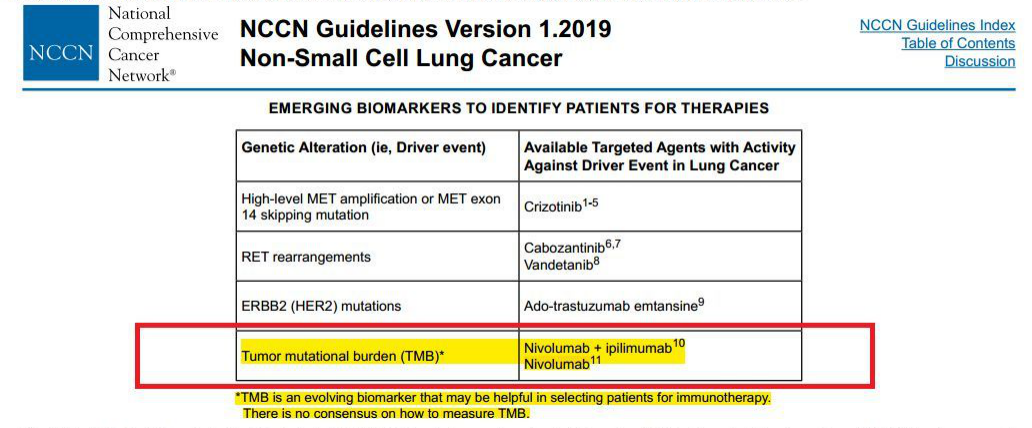 NCCN National Comprehensive Cancer Network®

NCCN Guidelines Version 1.2019
Non-Small Cell Lung Cancer

NCCN Guidelines Index
Table of Contents
Discussion

EMERGING BIOMARKERS TO IDENTIFY PATIENTS FOR THERAPIES

| Genetic Alteration (ie, Driver event) | Available Targeted Agents with Activity Against Driver Event in Lung Cancer |
|---|---|
| High-level MET amplification or MET exon 14 skipping mutation | Crizotinib$^{1-5}$ |
| RET rearrangements | Cabozantinib$^{6,7}$ Vandetanib$^{8}$ |
| ERBB2 (HER2) mutations | Ado-trastuzumab emtansine$^{9}$ |
| Tumor mutational burden (TMB)* | Nivolumab + ipilimumab$^{10}$ Nivolumab$^{11}$ |

*TMB is an evolving biomarker that may be helpful in selecting patients for immunotherapy. There is no consensus on how to measure TMB.